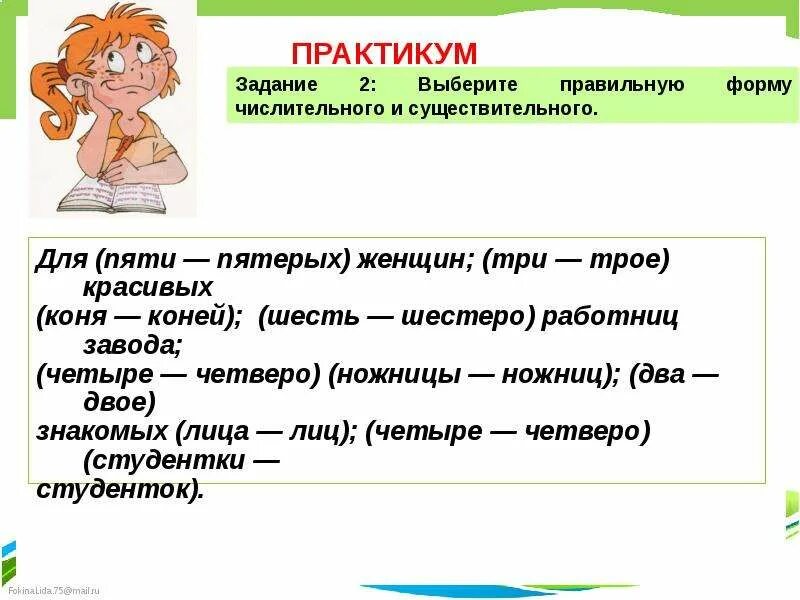 ПРАКТИКУМ

Задание 2: Выберите правильную форму числительного и существительного.

Для (пяти — пятерых) женщин; (три — трое) красивых
(коня — коней); (шесть — шестеро) работниц завода;
(четыре — четверо) (ножницы — ножниц); (два — двое)
знакомых (лица — лиц); (четыре — четверо) (студентки —
студенток).

FokinaLida.75@mail.ru